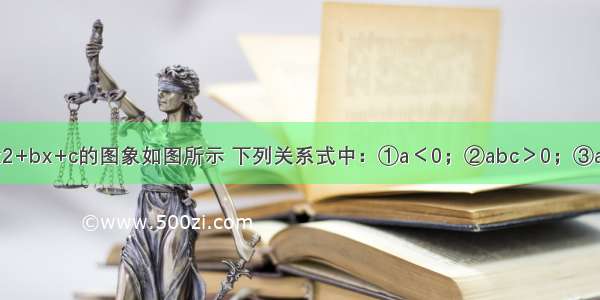 2+bx+c的图象如图所示 下列关系式中：①a＜0；②abc＞0；③a

©www.500zi.com